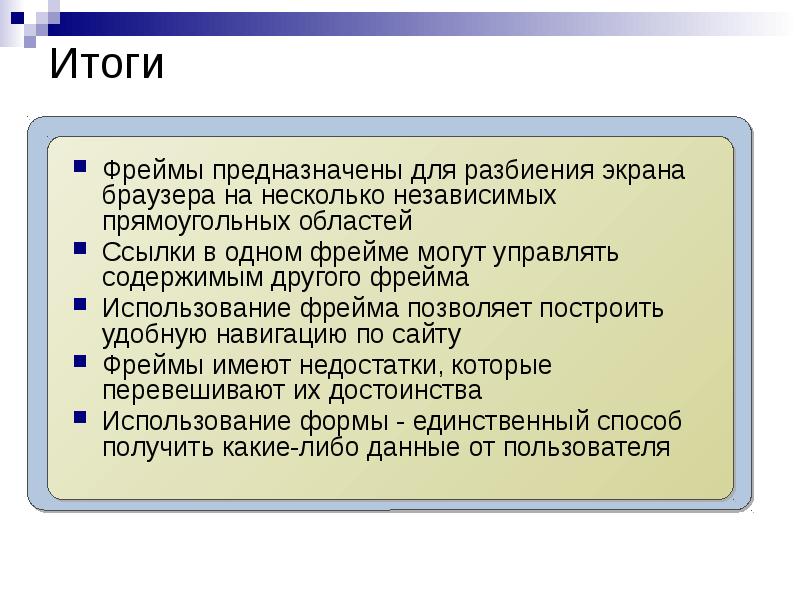 Итоги

- Фреймы предназначены для разбиения экрана браузера на несколько независимых прямоугольных областей
- Ссылки в одном фрейме могут управлять содержимым другого фрейма
- Использование фрейма позволяет построить удобную навигацию по сайту
- Фреймы имеют недостатки, которые перевешивают их достоинства
- Использование формы - единственный способ получить какие-либо данные от пользователя